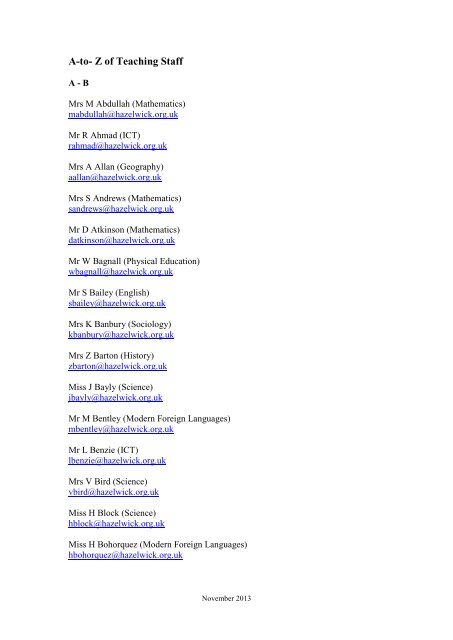 A-to- Z of Teaching Staff

A - B

Mrs M Abdullah (Mathematics)
mabdullah@hazelwick.org.uk

Mr R Ahmad (ICT)
rahmad@hazelwick.org.uk

Mrs A Allan (Geography)
aallan@hazelwick.org.uk

Mrs S Andrews (Mathematics)
sandrews@hazelwick.org.uk

Mr D Atkinson (Mathematics)
datkinson@hazelwick.org.uk

Mr W Bagnall (Physical Education)
wbagnall@hazelwick.org.uk

Mr S Bailey (English)
sbailey@hazelwick.org.uk

Mrs K Banbury (Sociology)
kbanbury@hazelwick.org.uk

Mrs Z Barton (History)
zbarton@hazelwick.org.uk

Miss J Bayly (Science)
jbayly@hazelwick.org.uk

Mr M Bentley (Modern Foreign Languages)
mbentley@hazelwick.org.uk

Mr L Benzie (ICT)
lbenzie@hazelwick.org.uk

Mrs V Bird (Science)
vbird@hazelwick.org.uk

Miss H Block (Science)
hblock@hazelwick.org.uk

Miss H Bohorquez (Modern Foreign Languages)
hbohorquez@hazelwick.org.uk

November 2013